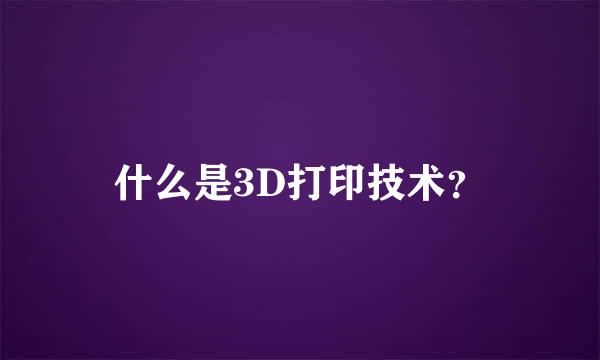 什么是3D打印技术?